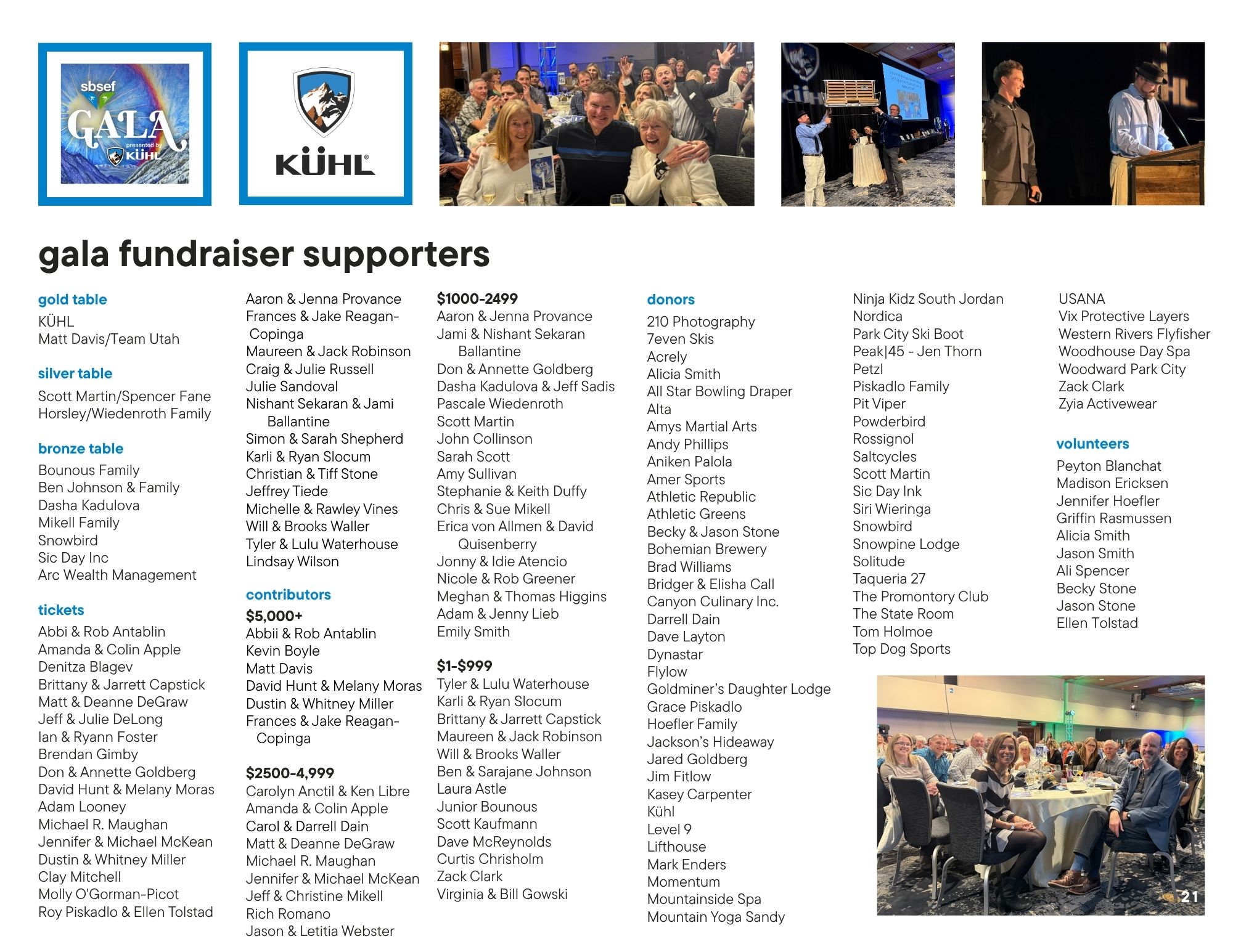 sbsef
GALA
presented by KÜHL

KÜHL

gala fundraiser supporters

gold table
KÜHL
Matt Davis/Team Utah

silver table
Scott Martin/Spencer Fane
Horsley/Wiedenroth Family

bronze table
Bounous Family
Ben Johnson & Family
Dasha Kadulova
Mikell Family
Snowbird
Sic Day Inc
Arc Wealth Management

tickets
Abbi & Rob Antablin
Amanda & Colin Apple
Denitza Blagev
Brittany & Jarrett Capstick
Matt & Deanne DeGraw
Jeff & Julie DeLong
Ian & Ryann Foster
Brendan Gimby
Don & Annette Goldberg
David Hunt & Melany Moras
Adam Looney
Michael R. Maughan
Jennifer & Michael McKean
Dustin & Whitney Miller
Clay Mitchell
Molly O'Gorman-Picot
Roy Piskadlo & Ellen Tolstad
Aaron & Jenna Provance
Frances & Jake Reagan-Copinga
Maureen & Jack Robinson
Craig & Julie Russell
Julie Sandoval
Nishant Sekaran & Jami Ballantine
Simon & Sarah Shepherd
Karli & Ryan Slocum
Christian & Tiff Stone
Jeffrey Tiede
Michelle & Rawley Vines
Will & Brooks Waller
Tyler & Lulu Waterhouse
Lindsay Wilson

contributors
$5,000+
Abbii & Rob Antablin
Kevin Boyle
Matt Davis
David Hunt & Melany Moras
Dustin & Whitney Miller
Frances & Jake Reagan-Copinga

$2500-4,999
Carolyn Anctil & Ken Libre
Amanda & Colin Apple
Carol & Darrell Dain
Matt & Deanne DeGraw
Michael R. Maughan
Jennifer & Michael McKean
Jeff & Christine Mikell
Rich Romano
Jason & Letitia Webster

$1000-2499
Aaron & Jenna Provance
Jami & Nishant Sekaran Ballantine
Don & Annette Goldberg
Dasha Kadulova & Jeff Sadis
Pascale Wiedenroth
Scott Martin
John Collinson
Sarah Scott
Amy Sullivan
Stephanie & Keith Duffy
Chris & Sue Mikell
Erica von Allmen & David Quisenberry
Jonny & Idie Atencio
Nicole & Rob Greener
Meghan & Thomas Higgins
Adam & Jenny Lieb
Emily Smith

$1-$999
Tyler & Lulu Waterhouse
Karli & Ryan Slocum
Brittany & Jarrett Capstick
Maureen & Jack Robinson
Will & Brooks Waller
Ben & Sarajane Johnson
Laura Astle
Junior Bounous
Scott Kaufmann
Dave McReynolds
Curtis Chrisholm
Zack Clark
Virginia & Bill Gowski

donors
210 Photography
7even Skis
Acrely
Alicia Smith
All Star Bowling Draper
Alta
Amys Martial Arts
Andy Phillips
Aniken Palola
Amer Sports
Athletic Republic
Athletic Greens
Becky & Jason Stone
Bohemian Brewery
Brad Williams
Bridger & Elisha Call
Canyon Culinary Inc.
Darrell Dain
Dave Layton
Dynastar
Flylow
Goldminer's Daughter Lodge
Grace Piskadlo
Hoefler Family
Jackson's Hideaway
Jared Goldberg
Jim Fitlow
Kasey Carpenter
Kühl
Level 9
Lifthouse
Mark Enders
Momentum
Mountainside Spa
Mountain Yoga Sandy
Ninja Kidz South Jordan
Nordica
Park City Ski Boot
Peak|45 - Jen Thorn
Petzl
Piskadlo Family
Pit Viper
Powderbird
Rossignol
Saltcycles
Scott Martin
Sic Day Ink
Siri Wieringa
Snowbird
Snowpine Lodge
Solitude
Taqueria 27
The Promontory Club
The State Room
Tom Holmoe
Top Dog Sports
USANA
Vix Protective Layers
Western Rivers Flyfisher
Woodhouse Day Spa
Woodward Park City
Zack Clark
Zyia Activewear

volunteers
Peyton Blanchat
Madison Ericksen
Jennifer Hoefler
Griffin Rasmussen
Alicia Smith
Jason Smith
Ali Spencer
Becky Stone
Jason Stone
Ellen Tolstad

21